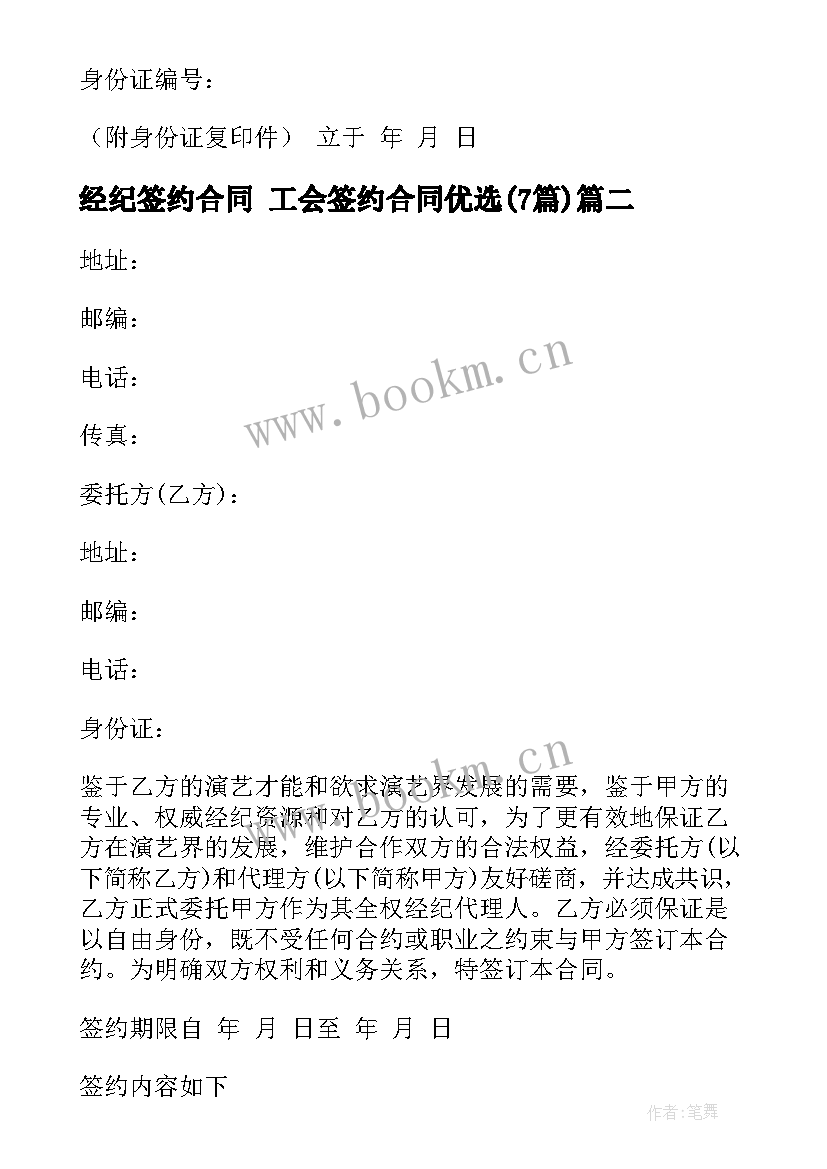 身份证编号：

（附身份证复印件） 立于 年 月 日

经纪签约合同 工会签约合同优选(7篇)篇二

地址：

邮编：

电话：

传真：

委托方(乙方)：

地址：

邮编：

电话：

身份证：

鉴于乙方的演艺才能和欲求演艺界发展的需要，鉴于甲方的专业、权威经纪资源和对乙方的认可，为了更有效地保证乙方在演艺界的发展，维护合作双方的合法权益，经委托方(以下简称乙方)和代理方(以下简称甲方)友好磋商，并达成共识，乙方正式委托甲方作为其全权经纪代理人。乙方必须保证是以自由身份，既不受任何合约或职业之约束与甲方签订本合约。为明确双方权利和义务关系，特签订本合同。

签约期限自 年 月 日至 年 月 日

签约内容如下

www.bookm.cn

www.bookm.cn

作者:笔舞